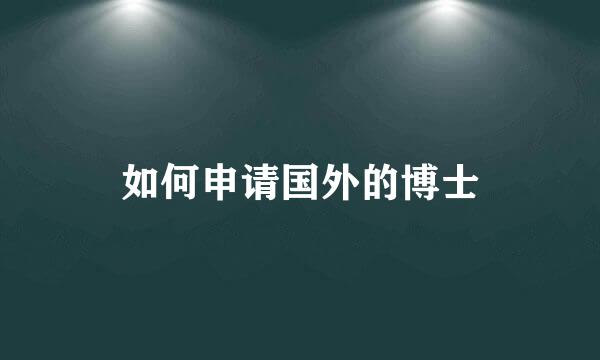 如何申请国外的博士